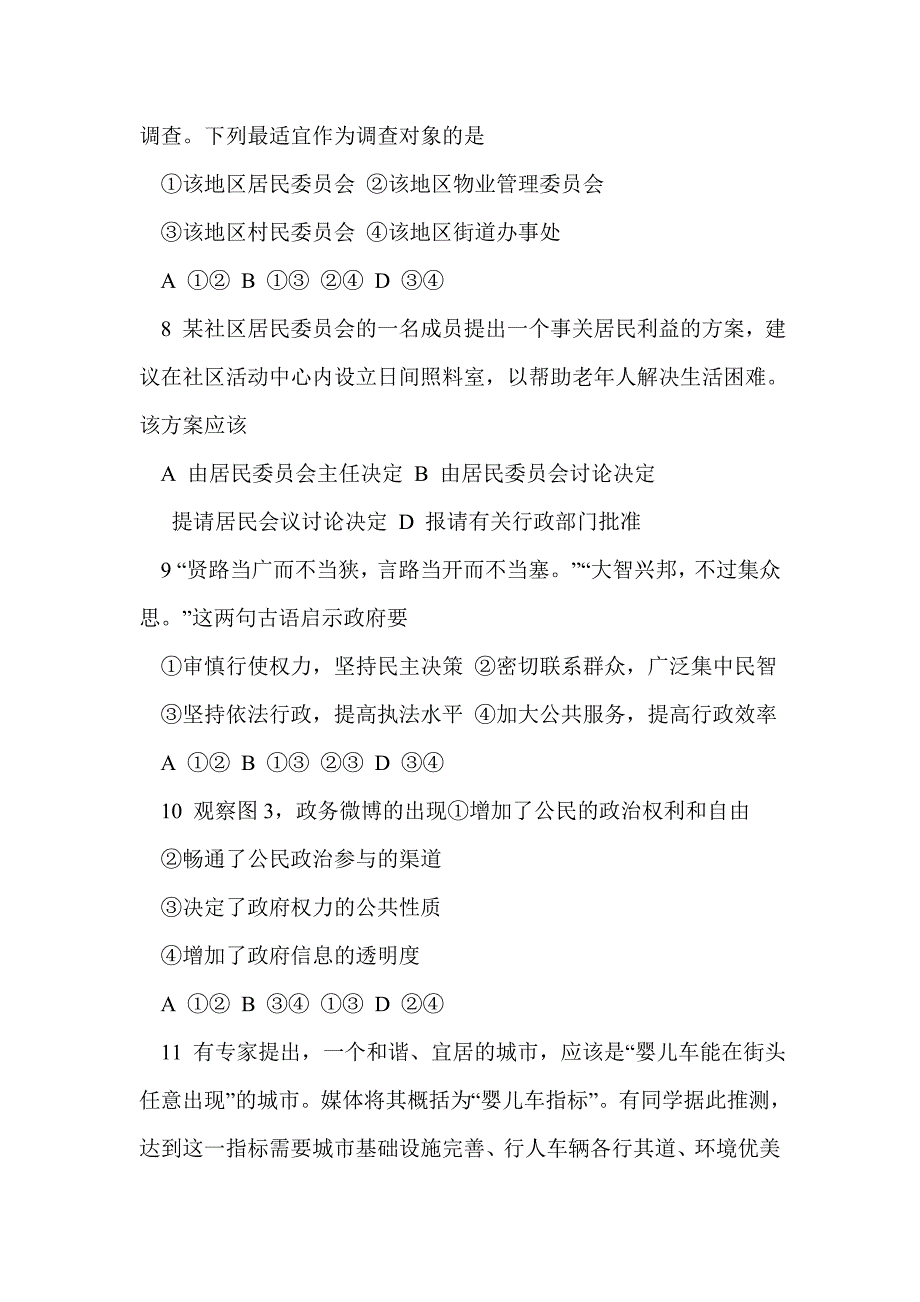 调查。下列最适宜作为调查对象的是

①该地区居民委员会 ②该地区物业管理委员会

③该地区村民委员会 ④该地区街道办事处

A ①② B ①③ ②④ D ③④

8 某社区居民委员会的一名成员提出一个事关居民利益的方案，建议在社区活动中心内设立日间照料室，以帮助老年人解决生活困难。该方案应该

A 由居民委员会主任决定 B 由居民委员会讨论决定

提请居民会议讨论决定 D 报请有关行政部门批准

9 “贤路当广而不当狭，言路当开而不当塞。”“大智兴邦，不过集众思。”这两句古语启示政府要

①审慎行使权力，坚持民主决策 ②密切联系群众，广泛集中民智

③坚持依法行政，提高执法水平 ④加大公共服务，提高行政效率

A ①② B ①③ ②③ D ③④

10 观察图 3，政务微博的出现①增加了公民的政治权利和自由

②畅通了公民政治参与的渠道

③决定了政府权力的公共性质

④增加了政府信息的透明度

A ①② B ③④ ①③ D ②④

11 有专家提出，一个和谐、宜居的城市，应该是“婴儿车能在街头任意出现”的城市。媒体将其概括为“婴儿车指标”。有同学据此推测，达到这一指标需要城市基础设施完善、行人车辆各行其道、环境优美